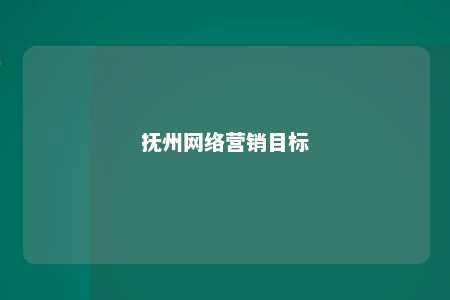 抚州网络营销目标